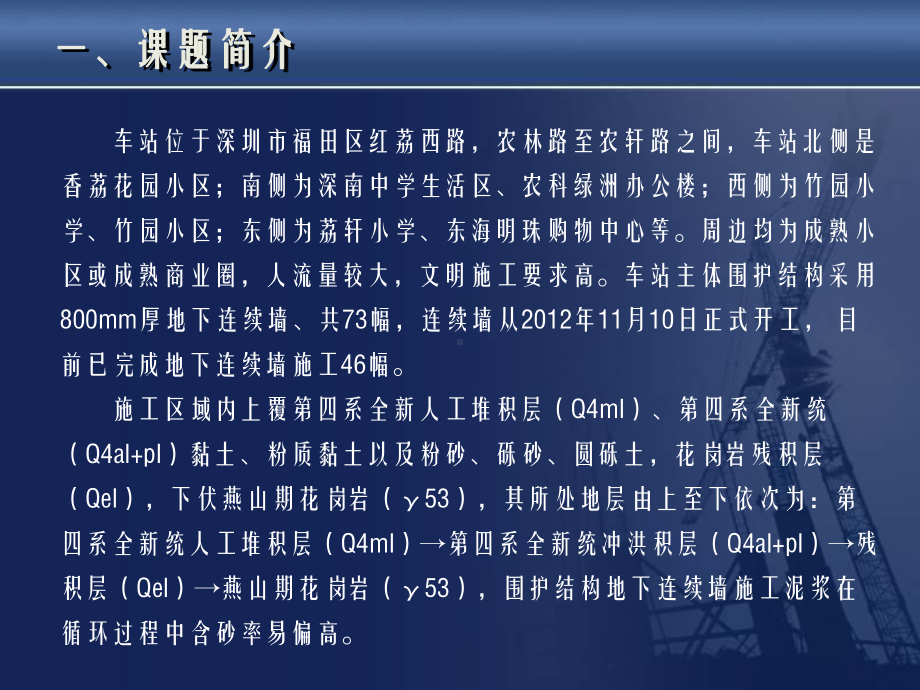 一、课题简介

车站位于深圳市福田区红荔西路，农林路至农轩路之间，车站北侧是香荔花园小区；南侧为深南中学生活区、农科绿洲办公楼；西侧为竹园小学、竹园小区；东侧为荔轩小学、东海明珠购物中心等。周边均为成熟小区或成熟商业圈，人流量较大，文明施工要求高。车站主体围护结构采用800mm厚地下连续墙、共73幅，连续墙从2012年11月10日正式开工，目前已完成地下连续墙施工46幅。

施工区域内上覆第四系全新人工堆积层（Q4ml）、第四系全新统（Q4al+pl）黏土、粉质黏土以及粉砂、砾砂、圆砾土，花岗岩残积层（Qel），下伏燕山期花岗岩（γ53），其所处地层由上至下依次为：第四系全新统人工堆积层（Q4ml）→第四系全新统冲洪积层（Q4al+pl）→残积层（Qel）→燕山期花岗岩（γ53），围护结构地下连续墙施工泥浆在循环过程中含砂率易偏高。